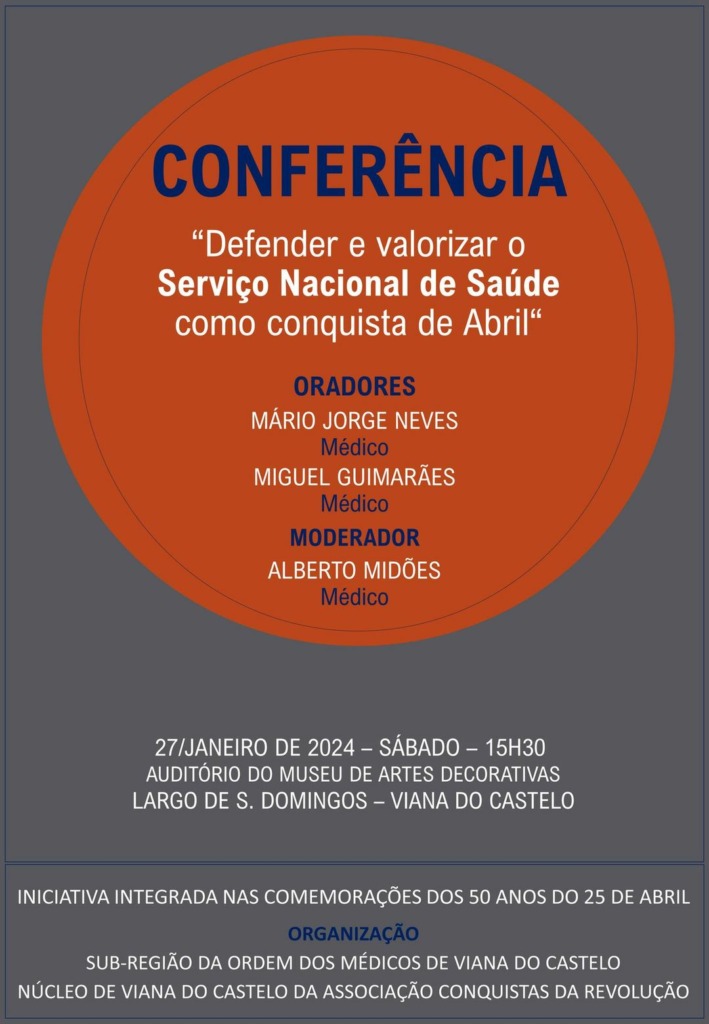 CONFERÊNCIA

“Defender e valorizar o
Serviço Nacional de Saúde
como conquista de Abril“

ORADORES
MÁRIO JORGE NEVES
Médico
MIGUEL GUIMARÃES
Médico

MODERADOR
ALBERTO MIDÕES
Médico

27/JANEIRO DE 2024 – SÁBADO – 15H30
AUDITÓRIO DO MUSEU DE ARTES DECORATIVAS
LARGO DE S. DOMINGOS – VIANA DO CASTELO

INICIATIVA INTEGRADA NAS COMEMORAÇÕES DOS 50 ANOS DO 25 DE ABRIL

ORGANIZAÇÃO
SUB-REGIÃO DA ORDEM DOS MÉDICOS DE VIANA DO CASTELO
NÚCLEO DE VIANA DO CASTELO DA ASSOCIAÇÃO CONQUISTAS DA REVOLUÇÃO